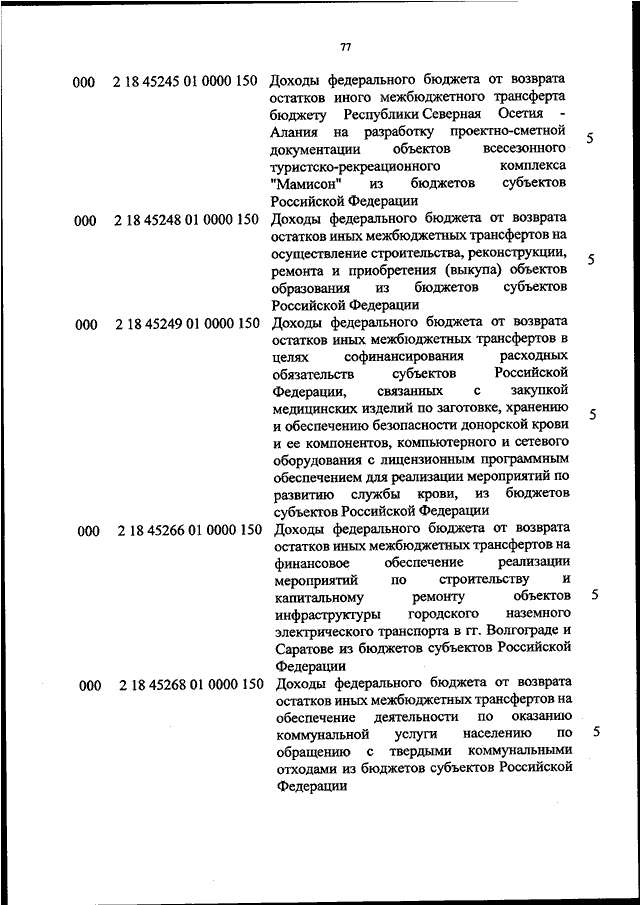 77

| | | | |
|---|---|---|---|
| 000 | 2 18 45245 01 0000 150 | Доходы федерального бюджета от возврата остатков иного межбюджетного трансферта бюджету Республики Северная Осетия - Алания на разработку проектно-сметной документации объектов всесезонного туристско-рекреационного комплекса "Мамисон" из бюджетов субъектов Российской Федерации | 5 |
| 000 | 2 18 45248 01 0000 150 | Доходы федерального бюджета от возврата остатков иных межбюджетных трансфертов на осуществление строительства, реконструкции, ремонта и приобретения (выкупа) объектов образования из бюджетов субъектов Российской Федерации | 5 |
| 000 | 2 18 45249 01 0000 150 | Доходы федерального бюджета от возврата остатков иных межбюджетных трансфертов в целях софинансирования расходных обязательств субъектов Российской Федерации, связанных с закупкой медицинских изделий по заготовке, хранению и обеспечению безопасности донорской крови и ее компонентов, компьютерного и сетевого оборудования с лицензионным программным обеспечением для реализации мероприятий по развитию службы крови, из бюджетов субъектов Российской Федерации | 5 |
| 000 | 2 18 45266 01 0000 150 | Доходы федерального бюджета от возврата остатков иных межбюджетных трансфертов на финансовое обеспечение реализации мероприятий по строительству и капитальному ремонту объектов инфраструктуры городского наземного электрического транспорта в гг. Волгограде и Саратове из бюджетов субъектов Российской Федерации | 5 |
| 000 | 2 18 45268 01 0000 150 | Доходы федерального бюджета от возврата остатков иных межбюджетных трансфертов на обеспечение деятельности по оказанию коммунальной услуги населению по обращению с твердыми коммунальными отходами из бюджетов субъектов Российской Федерации | 5 |